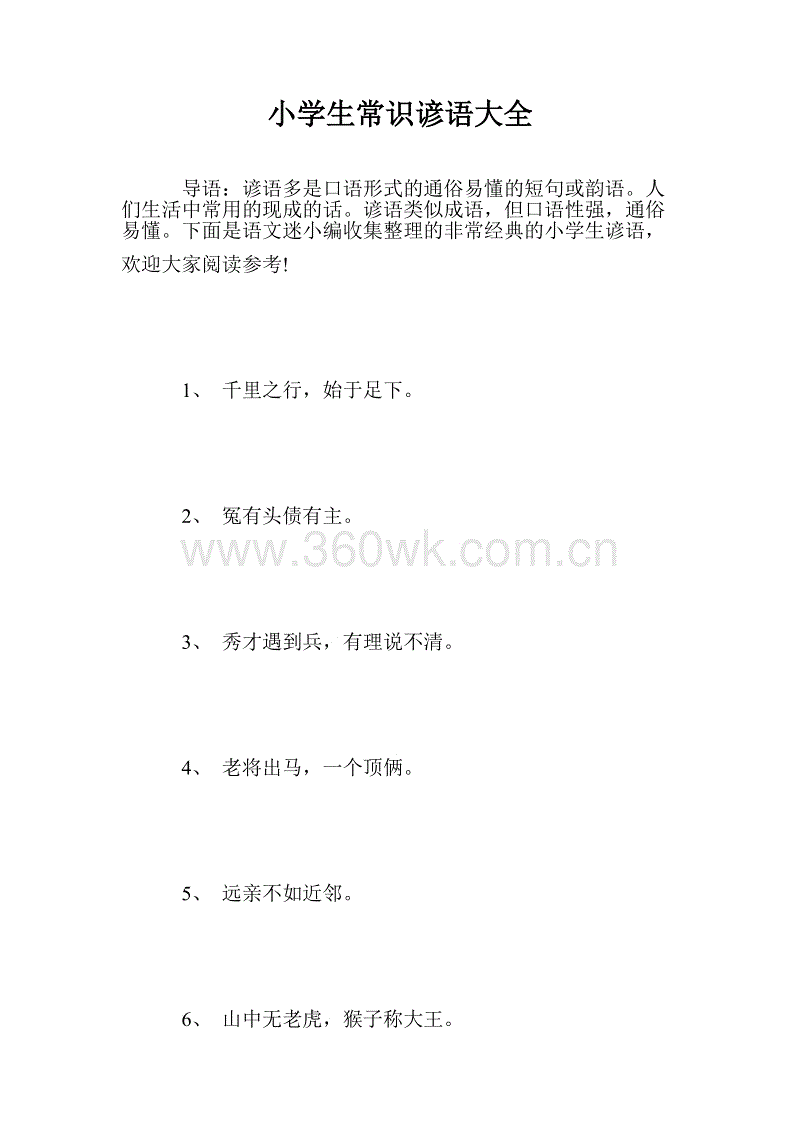 小学生常识谚语大全

导语：谚语多是口语形式的通俗易懂的短句或韵语。人们生活中常用的现成的话。谚语类似成语，但口语性强，通俗易懂。下面是语文迷小编收集整理的非常经典的小学生谚语，欢迎大家阅读参考!

1、 千里之行，始于足下。

2、 冤有头债有主。

www.360wk.com.cn

3、 秀才遇到兵，有理说不清。

4、 老将出马，一个顶俩。

5、 远亲不如近邻。

6、 山中无老虎，猴子称大王。